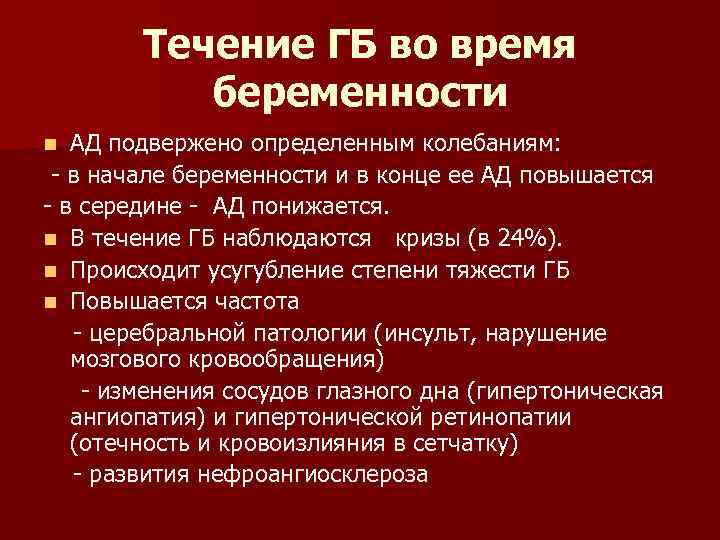 Течение ГБ во время беременности

АД подвержено определенным колебаниям:
- в начале беременности и в конце ее АД повышается
- в середине - АД понижается.

В течение ГБ наблюдаются кризы (в 24%).

Происходит усугубление степени тяжести ГБ

Повышается частота
- церебральной патологии (инсульт, нарушение мозгового кровообращения)
- изменения сосудов глазного дна (гипертоническая ангиопатия) и гипертонической ретинопатии (отечность и кровоизлияния в сетчатку)
- развития нефроангиосклероза